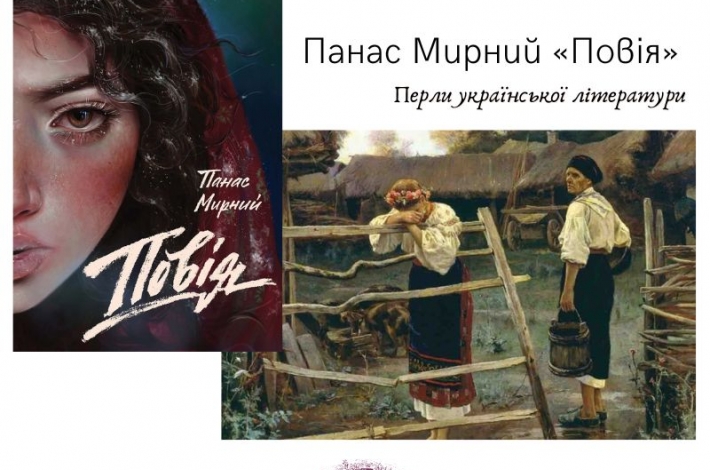 Панас Мирний
Повія

Панас Мирний «Повія»

Перли української літератури